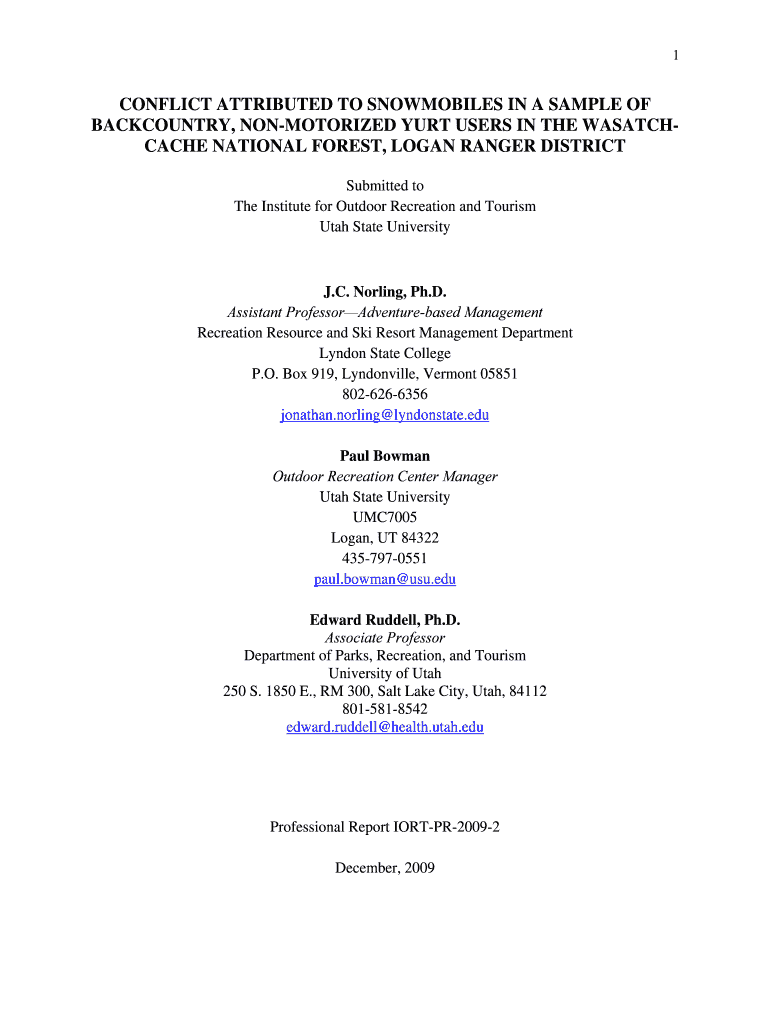 1

CONFLICT ATTRIBUTED TO SNOWMOBILES IN A SAMPLE OF BACKCOUNTRY, NON-MOTORIZED YURT USERS IN THE WASATCH-CACHE NATIONAL FOREST, LOGAN RANGER DISTRICT

Submitted to
The Institute for Outdoor Recreation and Tourism
Utah State University

J.C. Norling, Ph.D.
Assistant Professor—Adventure-based Management
Recreation Resource and Ski Resort Management Department
Lyndon State College
P.O. Box 919, Lyndonville, Vermont 05851
802-626-6356
jonathan.norling@lyndonstate.edu

Paul Bowman
Outdoor Recreation Center Manager
Utah State University
UMC7005
Logan, UT 84322
435-797-0551
paul.bowman@usu.edu

Edward Ruddell, Ph.D.
Associate Professor
Department of Parks, Recreation, and Tourism
University of Utah
250 S. 1850 E., RM 300, Salt Lake City, Utah, 84112
801-581-8542
edward.ruddell@health.utah.edu

Professional Report IORT-PR-2009-2

December, 2009